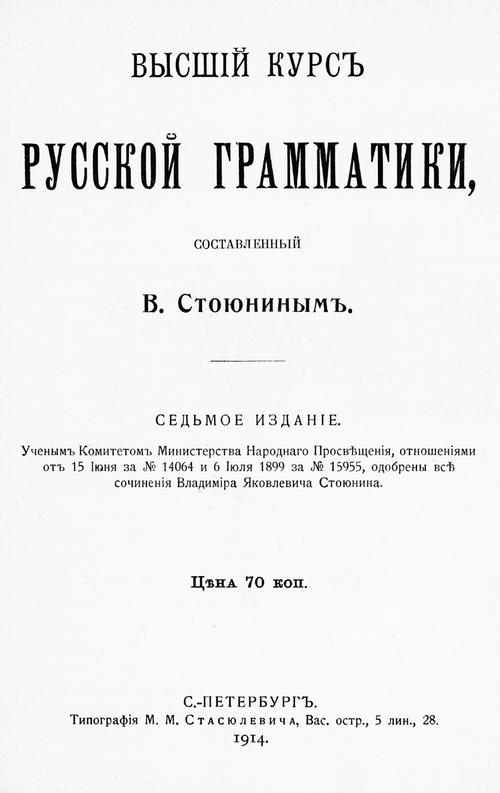 ВЫСШІЙ КУРСЪ

РУССКОЙ ГРАММАТИКИ,

СОСТАВЛЕННЫЙ

В. Стоюнинымъ.

СЕДЬМОЕ ИЗДАНІЕ.

Ученымъ Комитетомъ Министерства Народнаго Просвѣщенія, отношеніями отъ 15 Іюня за № 14064 и 6 Іюля 1899 за № 15955, одобрены всѣ сочиненія Владиміра Яковлевича Стоюнина.

Цѣна 70 коп.

С.-ПЕТЕРБУРГЪ.
Типографія М. М. Стасюлевича, Вас. остр., 5 лин., 28.
1914.